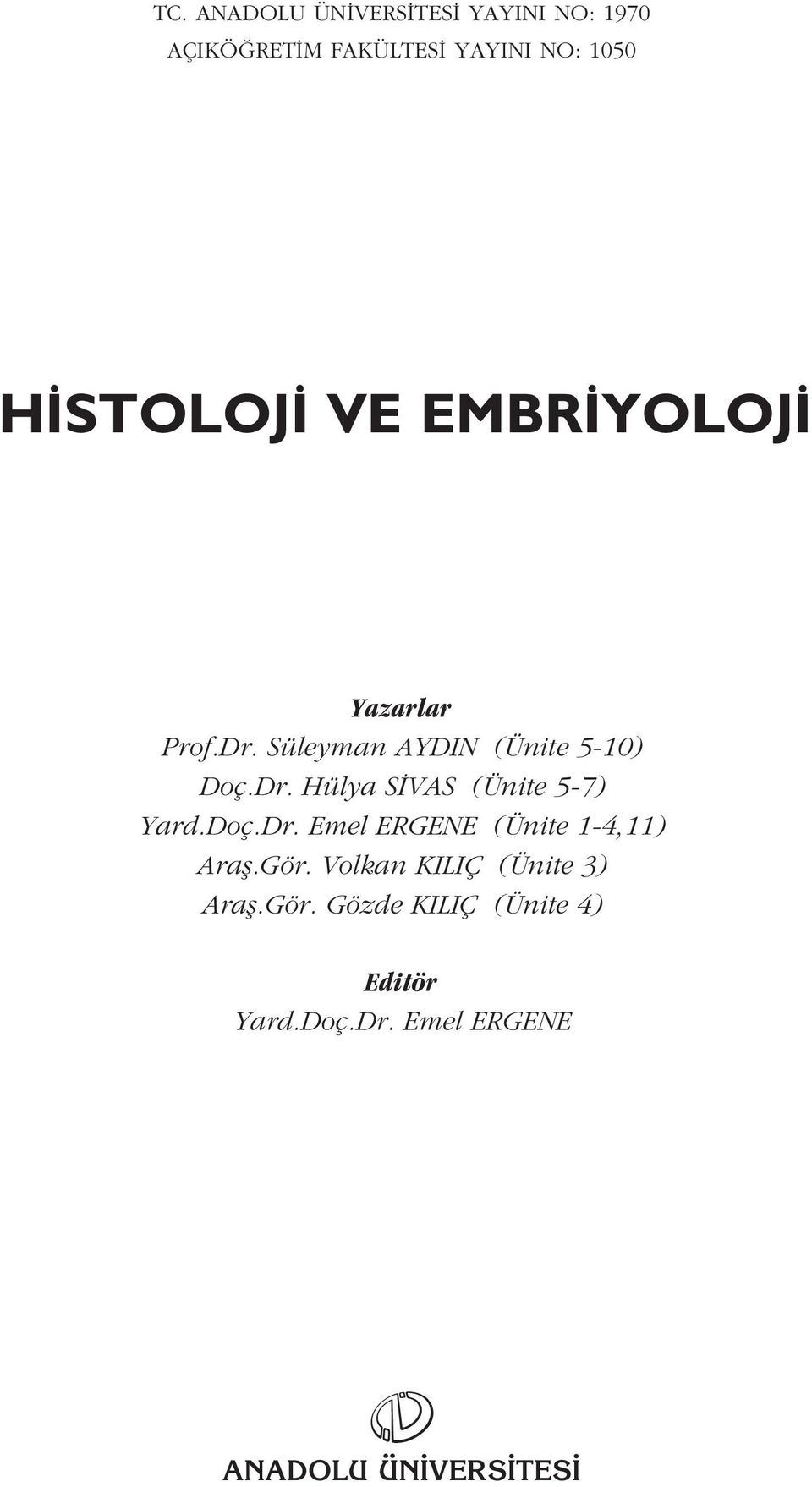 TC. ANADOLU ÜNİVERSİTESİ YAYINI NO: 1970
AÇIKÖĞRETİM FAKÜLTESİ YAYINI NO: 1050

HİSTOLOJİ VE EMBRİYOLOJİ

Yazarlar
Prof.Dr. Süleyman AYDIN (Ünite 5-10)
Doç.Dr. Hülya SİVAS (Ünite 5-7)
Yard.Doç.Dr. Emel ERGENE (Ünite 1-4,11)
Araş.Gör. Volkan KILIÇ (Ünite 3)
Araş.Gör. Gözde KILIÇ (Ünite 4)

Editör
Yard.Doç.Dr. Emel ERGENE

ANADOLU ÜNİVERSİTESİ